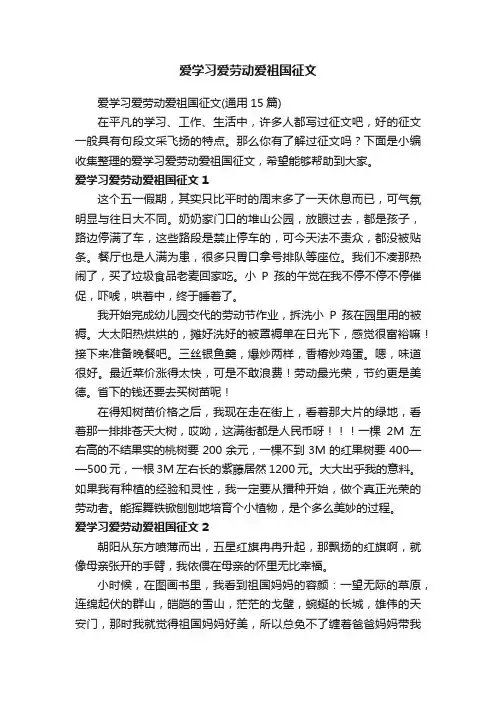 爱学习爱劳动爱祖国征文

爱学习爱劳动爱祖国征文(通用 15 篇)

在平凡的学习、工作、生活中，许多人都写过征文吧，好的征文一般具有句段文采飞扬的特点。那么你有了解过征文吗？下面是小编收集整理的爱学习爱劳动爱祖国征文，希望能够帮助到大家。

爱学习爱劳动爱祖国征文 1

这个五一假期，其实只比平时的周末多了一天休息而已，可气氛明显与往日大不同。奶奶家门口的堆山公园，放眼过去，都是孩子，路边停满了车，这些路段是禁止停车的，可今天法不责众，都没被贴条。餐厅也是人满为患，很多只胃口拿号排队等座位。我们不凑那热闹了，买了垃圾食品老麦回家吃。小 P 孩的午觉在我不停不停不停催促，吓唬，哄着中，终于睡着了。

我开始完成幼儿园交代的劳动节作业，拆洗小 P 孩在园里用的被褥。大太阳热烘烘的，摊好洗好的被罩褥单在日光下，感觉很富裕嘛！接下来准备晚餐吧。三丝银鱼羹，爆炒两样，香椿炒鸡蛋。嗯，味道很好。最近菜价涨得太快，可是不敢浪费！劳动最光荣，节约更是美德。省下的钱还要去买树苗呢！

在得知树苗价格之后，我现在走在街上，看着那大片的绿地，看着那一排排苍天大树，哎呦，这满街都是人民币呀！！！一棵 2M 左右高的不结果实的桃树要 200 余元，一棵不到 3M 的红果树要 400——500 元，一根 3M 左右长的紫藤居然 1200 元。大大出乎我的意料。如果我有种植的经验和灵性，我一定要从播种开始，做个真正光荣的劳动者。能挥舞铁锹刨刨地培育个小植物，是个多么美妙的过程。

爱学习爱劳动爱祖国征文 2

朝阳从东方喷薄而出，五星红旗冉冉升起，那飘扬的红旗啊，就像母亲张开的手臂，我依偎在母亲的怀里无比幸福。

小时候，在图画书里，我看到祖国妈妈的容颜：一望无际的草原，连绵起伏的群山，皑皑的雪山，茫茫的戈壁，蜿蜒的长城，雄伟的天安门，那时我就觉得祖国妈妈好美，所以总免不了缠着爸爸妈妈带我